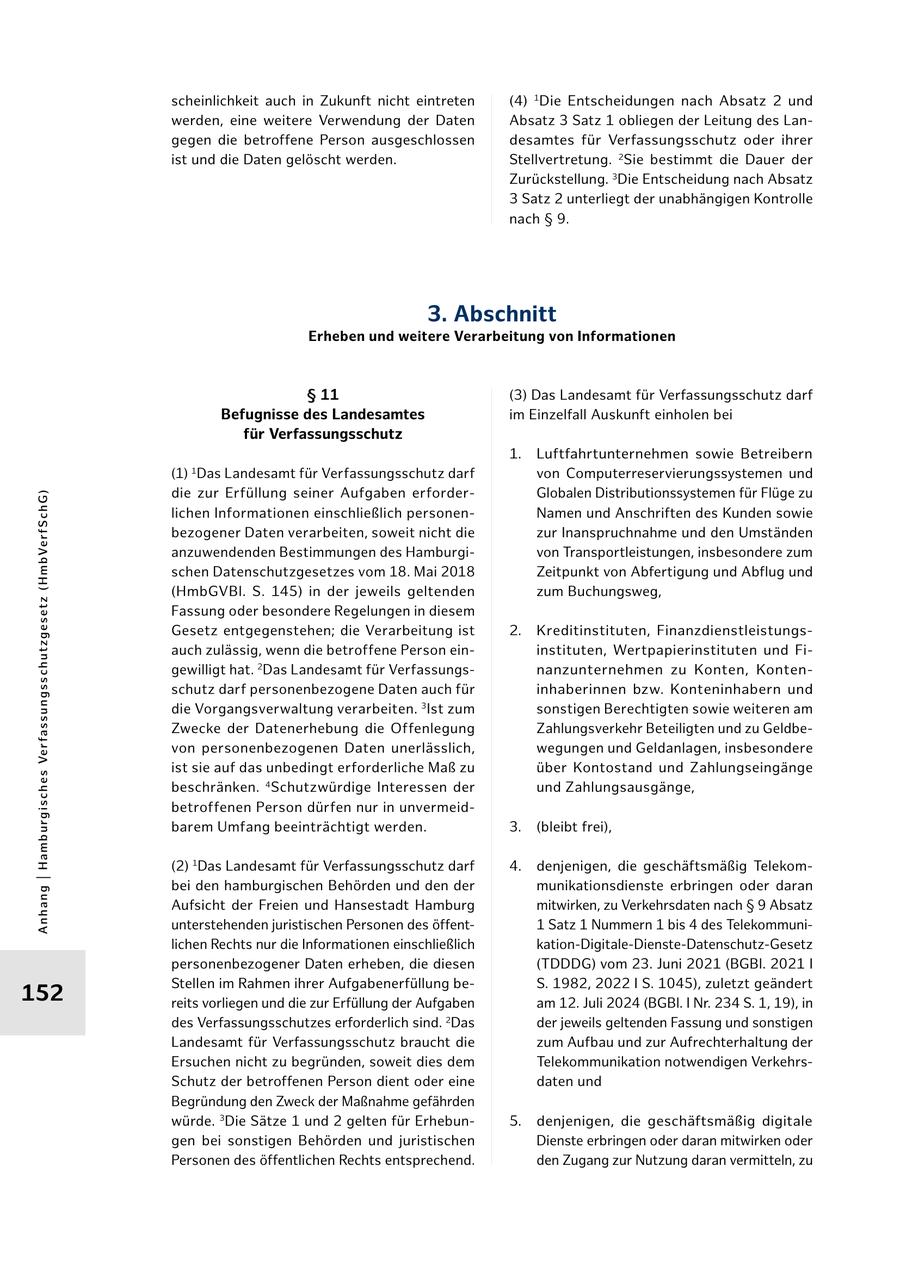 scheinlichkeit auch in Zukunft nicht eintreten werden, eine weitere Verwendung der Daten gegen die betroffene Person ausgeschlossen ist und die Daten gelöscht werden.

(4) $^1$Die Entscheidungen nach Absatz 2 und Absatz 3 Satz 1 obliegen der Leitung des Landesamtes für Verfassungsschutz oder ihrer Stellvertretung. $^2$Sie bestimmt die Dauer der Zurückstellung. $^3$Die Entscheidung nach Absatz 3 Satz 2 unterliegt der unabhängigen Kontrolle nach § 9.

3. Abschnitt
Erheben und weitere Verarbeitung von Informationen

§ 11
Befugnisse des Landesamtes für Verfassungsschutz

(1) $^1$Das Landesamt für Verfassungsschutz darf die zur Erfüllung seiner Aufgaben erforderlichen Informationen einschließlich personenbezogener Daten verarbeiten, soweit nicht die anzuwendenden Bestimmungen des Hamburgischen Datenschutzgesetzes vom 18. Mai 2018 (HmbGVBl. S. 145) in der jeweils geltenden Fassung oder besondere Regelungen in diesem Gesetz entgegenstehen; die Verarbeitung ist auch zulässig, wenn die betroffene Person eingewilligt hat. $^2$Das Landesamt für Verfassungsschutz darf personenbezogene Daten auch für die Vorgangsverwaltung verarbeiten. $^3$Ist zum Zwecke der Datenerhebung die Offenlegung von personenbezogenen Daten unerlässlich, ist sie auf das unbedingt erforderliche Maß zu beschränken. $^4$Schutzwürdige Interessen der betroffenen Person dürfen nur in unvermeidbarem Umfang beeinträchtigt werden.

(2) $^1$Das Landesamt für Verfassungsschutz darf bei den hamburgischen Behörden und den der Aufsicht der Freien und Hansestadt Hamburg unterstehenden juristischen Personen des öffentlichen Rechts nur die Informationen einschließlich personenbezogener Daten erheben, die diesen Stellen im Rahmen ihrer Aufgabenerfüllung bereits vorliegen und die zur Erfüllung der Aufgaben des Verfassungsschutzes erforderlich sind. $^2$Das Landesamt für Verfassungsschutz braucht die Ersuchen nicht zu begründen, soweit dies dem Schutz der betroffenen Person dient oder eine Begründung den Zweck der Maßnahme gefährden würde. $^3$Die Sätze 1 und 2 gelten für Erhebungen bei sonstigen Behörden und juristischen Personen des öffentlichen Rechts entsprechend.

(3) Das Landesamt für Verfassungsschutz darf im Einzelfall Auskunft einholen bei

1. Luftfahrtunternehmen sowie Betreibern von Computerreservierungssystemen und Globalen Distributionssystemen für Flüge zu Namen und Anschriften des Kunden sowie zur Inanspruchnahme und den Umständen von Transportleistungen, insbesondere zum Zeitpunkt von Abfertigung und Abflug und zum Buchungsweg,

2. Kreditinstituten, Finanzdienstleistungsinstituten, Wertpapierinstituten und Finanzunternehmen zu Konten, Konteninhaberinnen bzw. Konteninhabern und sonstigen Berechtigten sowie weiteren am Zahlungsverkehr Beteiligten und zu Geldbewegungen und Geldanlagen, insbesondere über Kontostand und Zahlungseingänge und Zahlungsausgänge,

3. (bleibt frei),

4. denjenigen, die geschäftsmäßig Telekommunikationsdienste erbringen oder daran mitwirken, zu Verkehrsdaten nach § 9 Absatz 1 Satz 1 Nummern 1 bis 4 des Telekommunikation-Digitale-Dienste-Datenschutz-Gesetz (TDDDG) vom 23. Juni 2021 (BGBl. 2021 I S. 1982, 2022 I S. 1045), zuletzt geändert am 12. Juli 2024 (BGBl. I Nr. 234 S. 1, 19), in der jeweils geltenden Fassung und sonstigen zum Aufbau und zur Aufrechterhaltung der Telekommunikation notwendigen Verkehrsdaten und

5. denjenigen, die geschäftsmäßig digitale Dienste erbringen oder daran mitwirken oder den Zugang zur Nutzung daran vermitteln, zu

Anhang | Hamburgisches Verfassungsschutzgesetz (HmbVerfSchG)

152